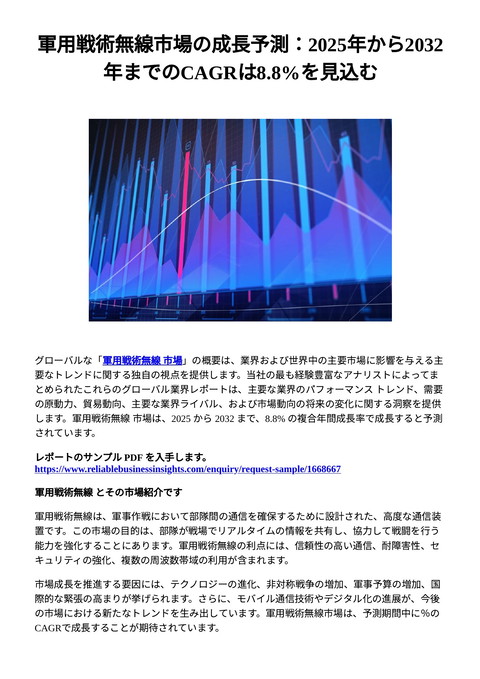 軍用戦術無線市場の成長予測：2025年から2032年までのCAGRは8.8%を見込む

グローバルな「軍用戦術無線 市場」の概要は、業界および世界中の主要市場に影響を与える主要なトレンドに関する独自の視点を提供します。当社の最も経験豊富なアナリストによってまとめられたこれらのグローバル業界レポートは、主要な業界のパフォーマンス トレンド、需要の原動力、貿易動向、主要な業界ライバル、および市場動向の将来の変化に関する洞察を提供します。軍用戦術無線 市場は、2025 から 2032 まで、8.8% の複合年間成長率で成長すると予測されています。

レポートのサンプル PDF を入手します。
https://www.reliablebusinessinsights.com/enquiry/request-sample/1668667

軍用戦術無線 とその市場紹介です

軍用戦術無線は、軍事作戦において部隊間の通信を確保するために設計された、高度な通信装置です。この市場の目的は、部隊が戦場でリアルタイムの情報を共有し、協力して戦闘を行う能力を強化することにあります。軍用戦術無線の利点には、信頼性の高い通信、耐障害性、セキュリティの強化、複数の周波数帯域の利用が含まれます。

市場成長を推進する要因には、テクノロジーの進化、非対称戦争の増加、軍事予算の増加、国際的な緊張の高まりが挙げられます。さらに、モバイル通信技術やデジタル化の進展が、今後の市場における新たなトレンドを生み出しています。軍用戦術無線市場は、予測期間中に%のCAGRで成長することが期待されています。